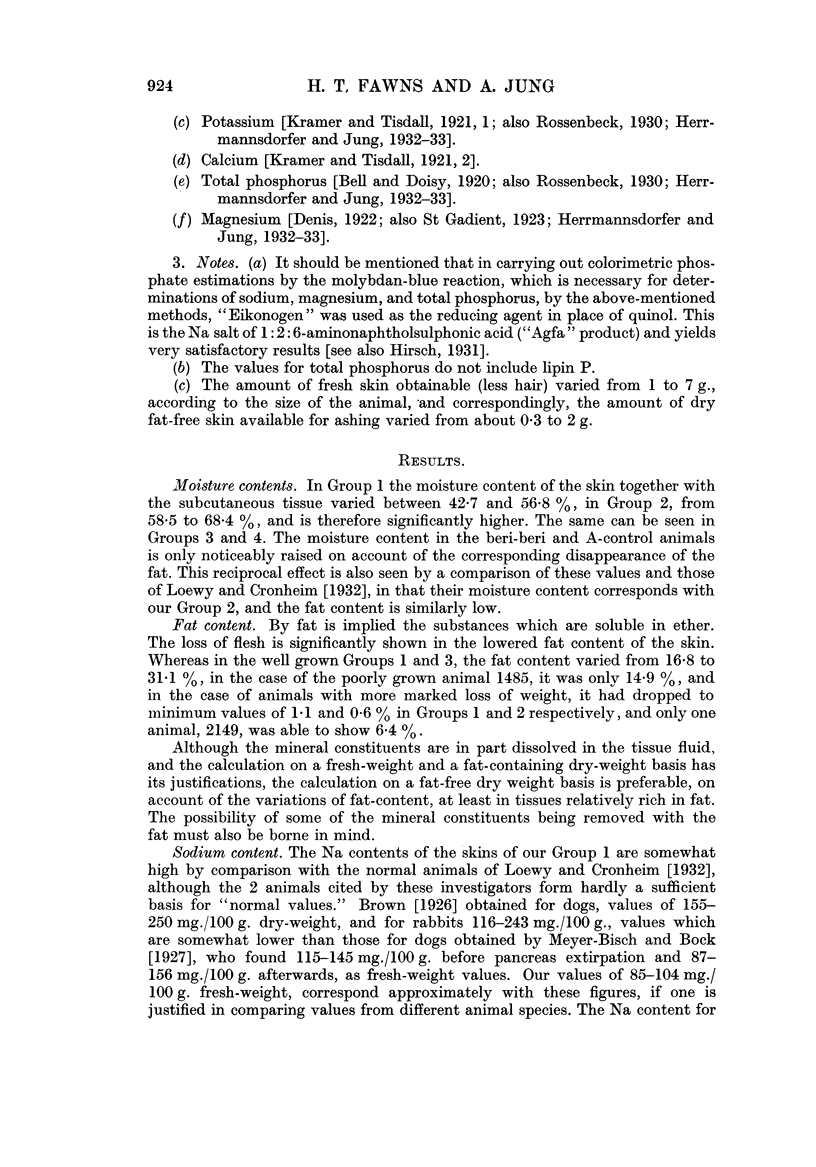 924 H. T. FAWNS AND A. JUNG

(c) Potassium [Kramer and Tisdall, 1921, 1; also Rossenbeck, 1930; Herrmannsdorfer and Jung, 1932–33].

(d) Calcium [Kramer and Tisdall, 1921, 2].

(e) Total phosphorus [Bell and Doisy, 1920; also Rossenbeck, 1930; Herrmannsdorfer and Jung, 1932–33].

(f) Magnesium [Denis, 1922; also St Gadient, 1923; Herrmannsdorfer and Jung, 1932–33].

3. Notes. (a) It should be mentioned that in carrying out colorimetric phosphate estimations by the molybdan-blue reaction, which is necessary for determinations of sodium, magnesium, and total phosphorus, by the above-mentioned methods, "Eikonogen" was used as the reducing agent in place of quinol. This is the Na salt of 1:2:6-aminonaphtholsulphonic acid ("Agfa" product) and yields very satisfactory results [see also Hirsch, 1931].

(b) The values for total phosphorus do not include lipin P.

(c) The amount of fresh skin obtainable (less hair) varied from 1 to 7 g., according to the size of the animal, and correspondingly, the amount of dry fat-free skin available for ashing varied from about 0·3 to 2 g.

RESULTS.

Moisture contents. In Group 1 the moisture content of the skin together with the subcutaneous tissue varied between 42·7 and 56·8 %, in Group 2, from 58·5 to 68·4 %, and is therefore significantly higher. The same can be seen in Groups 3 and 4. The moisture content in the beri-beri and A-control animals is only noticeably raised on account of the corresponding disappearance of the fat. This reciprocal effect is also seen by a comparison of these values and those of Loewy and Cronheim [1932], in that their moisture content corresponds with our Group 2, and the fat content is similarly low.

Fat content. By fat is implied the substances which are soluble in ether. The loss of flesh is significantly shown in the lowered fat content of the skin. Whereas in the well grown Groups 1 and 3, the fat content varied from 16·8 to 31·1 %, in the case of the poorly grown animal 1485, it was only 14·9 %, and in the case of animals with more marked loss of weight, it had dropped to minimum values of 1·1 and 0·6 % in Groups 1 and 2 respectively, and only one animal, 2149, was able to show 6·4 %.

Although the mineral constituents are in part dissolved in the tissue fluid, and the calculation on a fresh-weight and a fat-containing dry-weight basis has its justifications, the calculation on a fat-free dry weight basis is preferable, on account of the variations of fat-content, at least in tissues relatively rich in fat. The possibility of some of the mineral constituents being removed with the fat must also be borne in mind.

Sodium content. The Na contents of the skins of our Group 1 are somewhat high by comparison with the normal animals of Loewy and Cronheim [1932], although the 2 animals cited by these investigators form hardly a sufficient basis for "normal values." Brown [1926] obtained for dogs, values of 155–250 mg./100 g. dry-weight, and for rabbits 116–243 mg./100 g., values which are somewhat lower than those for dogs obtained by Meyer-Bisch and Bock [1927], who found 115–145 mg./100 g. before pancreas extirpation and 87–156 mg./100 g. afterwards, as fresh-weight values. Our values of 85–104 mg./100 g. fresh-weight, correspond approximately with these figures, if one is justified in comparing values from different animal species. The Na content for